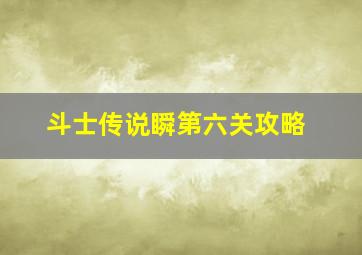 斗士传说瞬第六关攻略